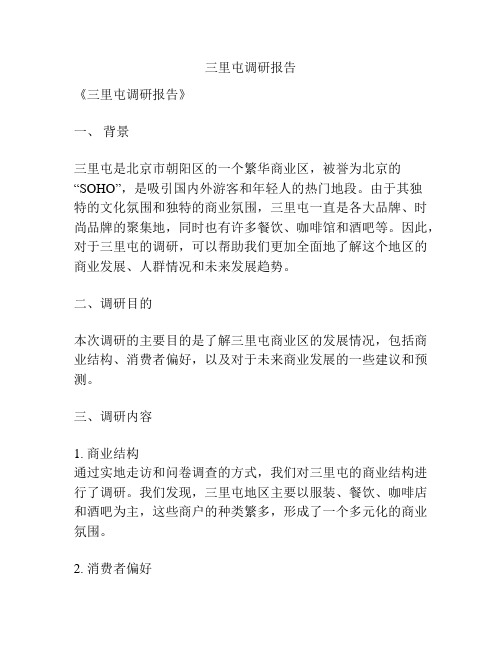 三里屯调研报告

《三里屯调研报告》

一、 背景

三里屯是北京市朝阳区的一个繁华商业区，被誉为北京的“SOHO”，是吸引国内外游客和年轻人的热门地段。由于其独特的文化氛围和独特的商业氛围，三里屯一直是各大品牌、时尚品牌的聚集地，同时也有许多餐饮、咖啡馆和酒吧等。因此，对于三里屯的调研，可以帮助我们更加全面地了解这个地区的商业发展、人群情况和未来发展趋势。

二、调研目的

本次调研的主要目的是了解三里屯商业区的发展情况，包括商业结构、消费者偏好，以及对于未来商业发展的一些建议和预测。

三、调研内容

1. 商业结构
通过实地走访和问卷调查的方式，我们对三里屯的商业结构进行了调研。我们发现，三里屯地区主要以服装、餐饮、咖啡店和酒吧为主，这些商户的种类繁多，形成了一个多元化的商业氛围。

2. 消费者偏好